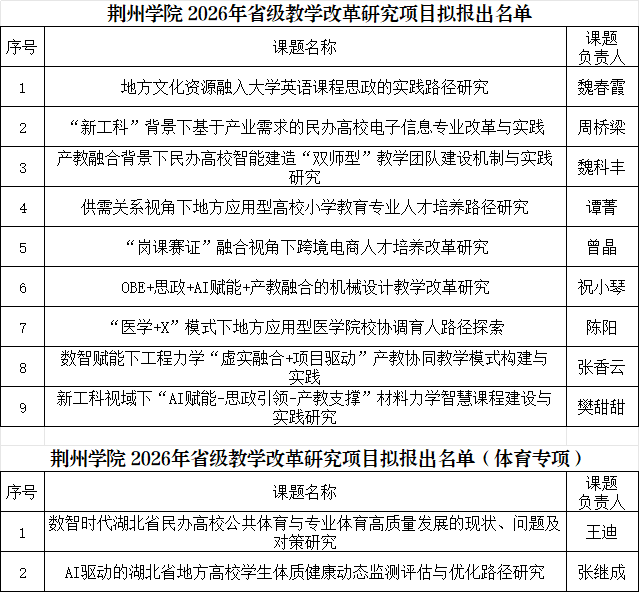 荆州学院 2026年省级教学改革研究项目拟报出名单

| 序号 | 课题名称 | 课题负责人 |
|---|---|---|
| 1 | 地方文化资源融入大学英语课程思政的实践路径研究 | 魏春霞 |
| 2 | “新工科”背景下基于产业需求的民办高校电子信息专业改革与实践 | 周桥梁 |
| 3 | 产教融合背景下民办高校智能建造“双师型”教学团队建设机制与实践研究 | 魏科丰 |
| 4 | 供需关系视角下地方应用型高校小学教育专业人才培养路径研究 | 谭菁 |
| 5 | “岗课赛证”融合视角下跨境电商人才培养改革研究 | 曾晶 |
| 6 | OBE+思政+AI赋能+产教融合的机械设计教学改革研究 | 祝小琴 |
| 7 | “医学+X”模式下地方应用型医学院校协调育人路径探索 | 陈阳 |
| 8 | 数智赋能下工程力学“虚实融合+项目驱动”产教协同教学模式构建与实践 | 张香云 |
| 9 | 新工科视域下“AI赋能-思政引领-产教支撑”材料力学智慧课程建设与实践研究 | 樊甜甜 |

荆州学院 2026年省级教学改革研究项目拟报出名单（体育专项）

| 序号 | 课题名称 | 课题负责人 |
|---|---|---|
| 1 | 数智时代湖北省民办高校公共体育与专业体育高质量发展的现状、问题及对策研究 | 王迪 |
| 2 | AI驱动的湖北省地方高校学生体质健康动态监测评估与优化路径研究 | 张继成 |